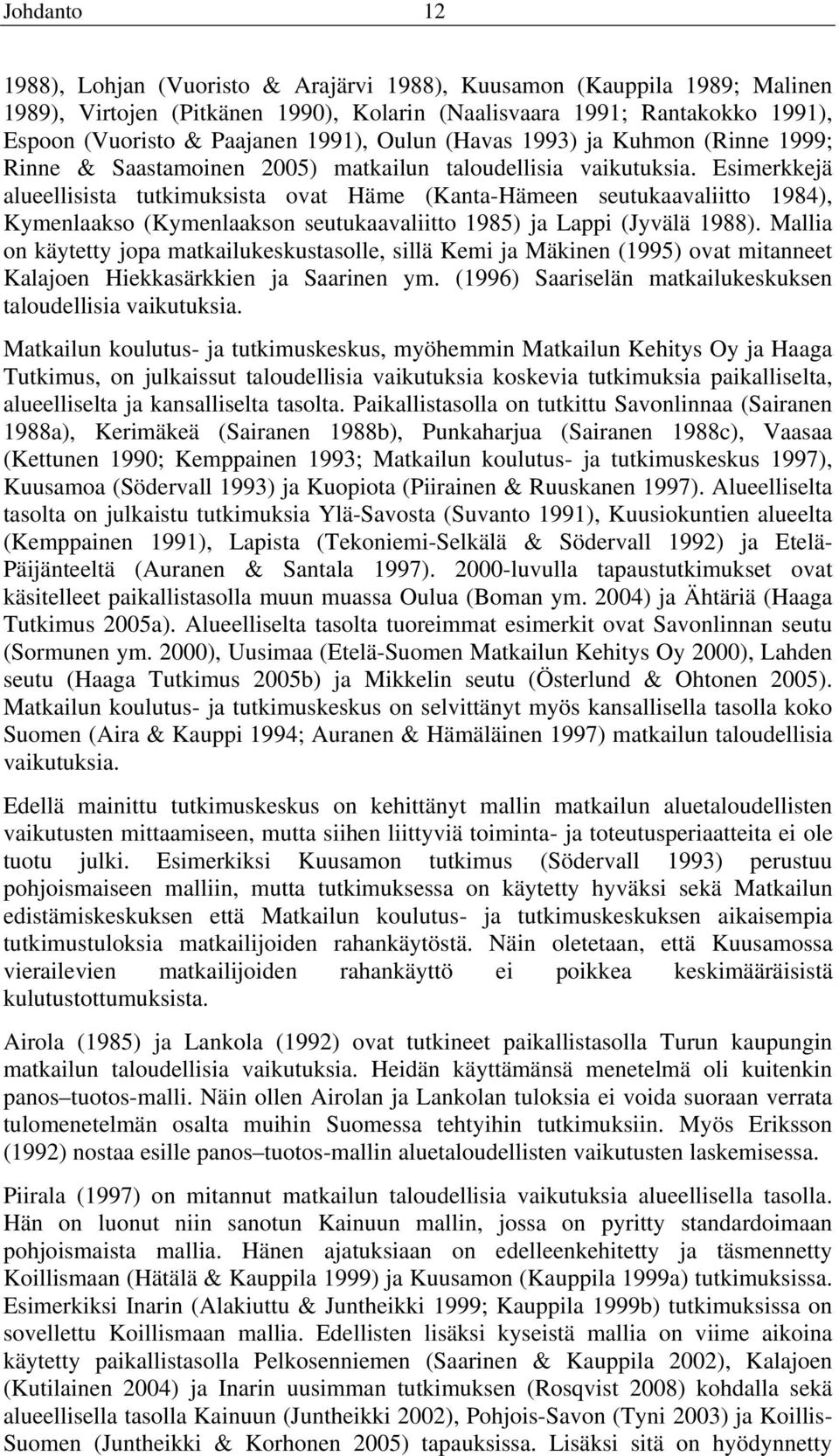 Johdanto 12

1988), Lohjan (Vuoristo & Arajärvi 1988), Kuusamon (Kauppila 1989; Malinen 1989), Virtojen (Pitkänen 1990), Kolarin (Naalisvaara 1991; Rantakokko 1991), Espoon (Vuoristo & Paajanen 1991), Oulun (Havas 1993) ja Kuhmon (Rinne 1999; Rinne & Saastamoinen 2005) matkailun taloudellisia vaikutuksia. Esimerkkejä alueellisista tutkimuksista ovat Häme (Kanta-Hämeen seutukaavaliitto 1984), Kymenlaakso (Kymenlaakson seutukaavaliitto 1985) ja Lappi (Jyvälä 1988). Mallia on käytetty jopa matkailukeskustasolle, sillä Kemi ja Mäkinen (1995) ovat mitanneet Kalajoen Hiekkasärkkien ja Saarinen ym. (1996) Saariselän matkailukeskuksen taloudellisia vaikutuksia.

Matkailun koulutus- ja tutkimuskeskus, myöhemmin Matkailun Kehitys Oy ja Haaga Tutkimus, on julkaissut taloudellisia vaikutuksia koskevia tutkimuksia paikalliselta, alueelliselta ja kansalliselta tasolta. Paikallistasolla on tutkittu Savonlinnaa (Sairanen 1988a), Kerimäkeä (Sairanen 1988b), Punkaharjua (Sairanen 1988c), Vaasaa (Kettunen 1990; Kemppainen 1993; Matkailun koulutus- ja tutkimuskeskus 1997), Kuusamoa (Södervall 1993) ja Kuopiota (Piirainen & Ruuskanen 1997). Alueelliselta tasolta on julkaistu tutkimuksia Ylä-Savosta (Suvanto 1991), Kuusiokuntien alueelta (Kemppainen 1991), Lapista (Tekoniemi-Selkälä & Södervall 1992) ja Etelä-Päijänteeltä (Auranen & Santala 1997). 2000-luvulla tapaustutkimukset ovat käsitelleet paikallistasolla muun muassa Oulua (Boman ym. 2004) ja Ähtäriä (Haaga Tutkimus 2005a). Alueelliselta tasolta tuoreimmat esimerkit ovat Savonlinnan seutu (Sormunen ym. 2000), Uusimaa (Etelä-Suomen Matkailun Kehitys Oy 2000), Lahden seutu (Haaga Tutkimus 2005b) ja Mikkelin seutu (Österlund & Ohtonen 2005). Matkailun koulutus- ja tutkimuskeskus on selvittänyt myös kansallisella tasolla koko Suomen (Aira & Kauppi 1994; Auranen & Hämäläinen 1997) matkailun taloudellisia vaikutuksia.

Edellä mainittu tutkimuskeskus on kehittänyt mallin matkailun aluetaloudellisten vaikutusten mittaamiseen, mutta siihen liittyviä toiminta- ja toteutusperiaatteita ei ole tuotu julki. Esimerkiksi Kuusamon tutkimus (Södervall 1993) perustuu pohjoismaiseen malliin, mutta tutkimuksessa on käytetty hyväksi sekä Matkailun edistämiskeskuksen että Matkailun koulutus- ja tutkimuskeskuksen aikaisempia tutkimustuloksia matkailijoiden rahankäytöstä. Näin oletetaan, että Kuusamossa vierailevien matkailijoiden rahankäyttö ei poikkea keskimääräisistä kulutustottumuksista.

Airola (1985) ja Lankola (1992) ovat tutkineet paikallistasolla Turun kaupungin matkailun taloudellisia vaikutuksia. Heidän käyttämänsä menetelmä oli kuitenkin panos–tuotos-malli. Näin ollen Airolan ja Lankolan tuloksia ei voida suoraan verrata tulomenetelmän osalta muihin Suomessa tehtyihin tutkimuksiin. Myös Eriksson (1992) nostaa esille panos–tuotos-mallin aluetaloudellisten vaikutusten laskemisessa.

Piirala (1997) on mitannut matkailun taloudellisia vaikutuksia alueellisella tasolla. Hän on luonut niin sanotun Kainuun mallin, jossa on pyritty standardoimaan pohjoismaista mallia. Hänen ajatuksiaan on edelleenkehitetty ja täsmennetty Koillismaan (Hätälä & Kauppila 1999) ja Kuusamon (Kauppila 1999a) tutkimuksissa. Esimerkiksi Inarin (Alakiuttu & Juntheikki 1999; Kauppila 1999b) tutkimuksissa on sovellettu Koillismaan mallia. Edellisten lisäksi kyseistä mallia on viime aikoina käytetty paikallistasolla Pelkosenniemen (Saarinen & Kauppila 2002), Kalajoen (Kutilainen 2004) ja Inarin uusimman tutkimuksen (Rosqvist 2008) kohdalla sekä alueellisella tasolla Kainuun (Juntheikki 2002), Pohjois-Savon (Tyni 2003) ja Koillis-Suomen (Juntheikki & Korhonen 2005) tapauksissa. Lisäksi sitä on hyödynnetty